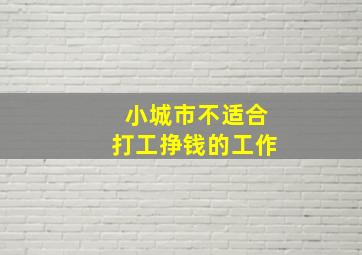 小城市不适合
打工挣钱的工作